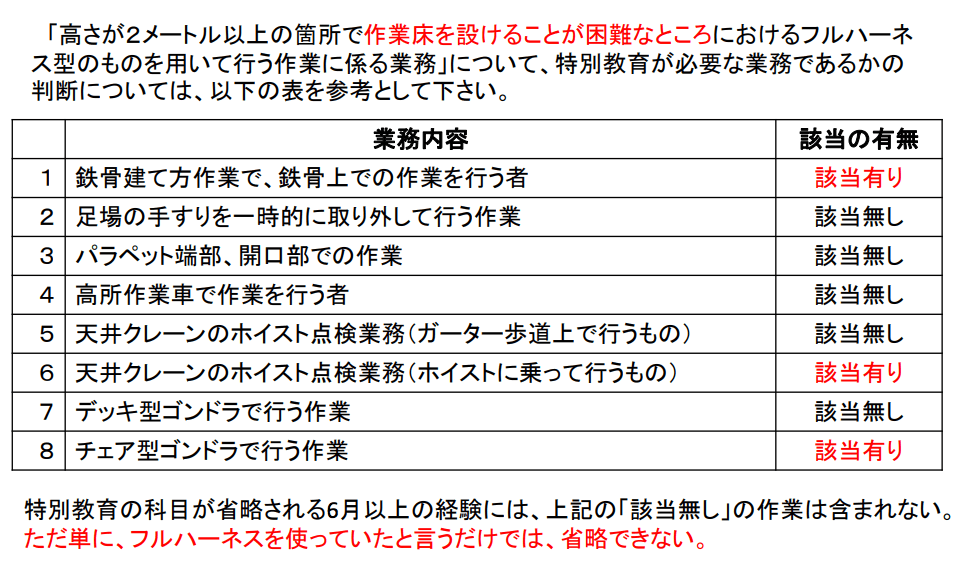 「高さが2メートル以上の箇所で作業床を設けることが困難なところにおけるフルハーネス型のものを用いて行う作業に係る業務」について、特別教育が必要な業務であるかの判断については、以下の表を参考として下さい。

| | 業務内容 | 該当の有無 |
|---|---|---|
| 1 | 鉄骨建て方作業で、鉄骨上での作業を行う者 | 該当有り |
| 2 | 足場の手すりを一時的に取り外して行う作業 | 該当無し |
| 3 | パラペット端部、開口部での作業 | 該当無し |
| 4 | 高所作業車で作業を行う者 | 該当無し |
| 5 | 天井クレーンのホイスト点検業務(ガーター歩道上で行うもの) | 該当無し |
| 6 | 天井クレーンのホイスト点検業務(ホイストに乗って行うもの) | 該当有り |
| 7 | デッキ型ゴンドラで行う作業 | 該当無し |
| 8 | チェア型ゴンドラで行う作業 | 該当有り |

特別教育の科目が省略される6月以上の経験には、上記の「該当無し」の作業は含まれない。
ただ単に、フルハーネスを使っていたと言うだけでは、省略できない。